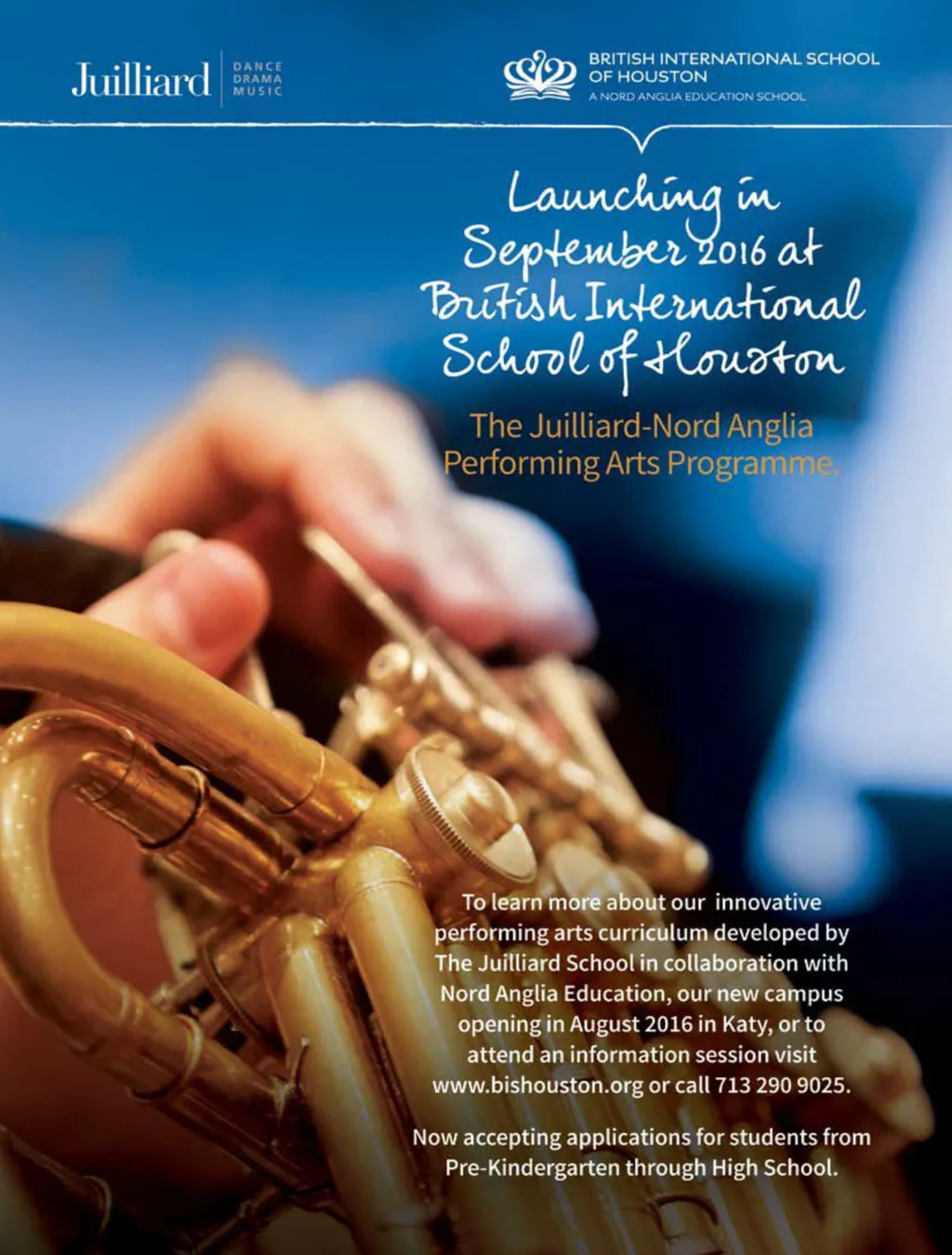 Juilliard DANCE DRAMA MUSIC

BRITISH INTERNATIONAL SCHOOL OF HOUSTON
A NORD ANGLIA EDUCATION SCHOOL

Launching in September 2016 at British International School of Houston

The Juilliard-Nord Anglia Performing Arts Programme.

To learn more about our innovative performing arts curriculum developed by The Juilliard School in collaboration with Nord Anglia Education, our new campus opening in August 2016 in Katy, or to attend an information session visit www.bishouston.org or call 713 290 9025.

Now accepting applications for students from Pre-Kindergarten through High School.